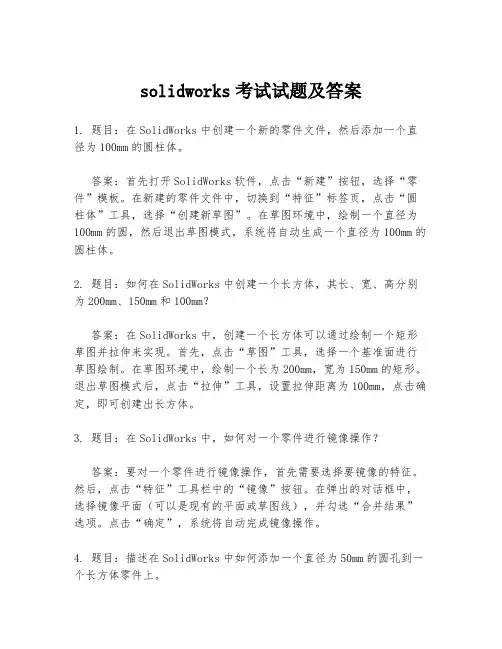 solidworks 考试试题及答案

1. 题目：在 SolidWorks 中创建一个新的零件文件，然后添加一个直径为 100mm 的圆柱体。

答案：首先打开 SolidWorks 软件，点击“新建”按钮，选择“零件”模板。在新建的零件文件中，切换到“特征”标签页，点击“圆柱体”工具，选择“创建新草图”。在草图环境中，绘制一个直径为 100mm 的圆，然后退出草图模式，系统将自动生成一个直径为 100mm 的圆柱体。

2. 题目：如何在 SolidWorks 中创建一个长方体，其长、宽、高分别为 200mm、150mm 和 100mm？

答案：在 SolidWorks 中，创建一个长方体可以通过绘制一个矩形草图并拉伸来实现。首先，点击“草图”工具，选择一个基准面进行草图绘制。在草图环境中，绘制一个长为 200mm，宽为 150mm 的矩形。退出草图模式后，点击“拉伸”工具，设置拉伸距离为 100mm，点击确定，即可创建出长方体。

3. 题目：在 SolidWorks 中，如何对一个零件进行镜像操作？

答案：要对一个零件进行镜像操作，首先需要选择要镜像的特征。然后，点击“特征”工具栏中的“镜像”按钮。在弹出的对话框中，选择镜像平面（可以是现有的平面或草图线），并勾选“合并结果”选项。点击“确定”，系统将自动完成镜像操作。

4. 题目：描述在 SolidWorks 中如何添加一个直径为 50mm 的圆孔到一个长方体零件上。